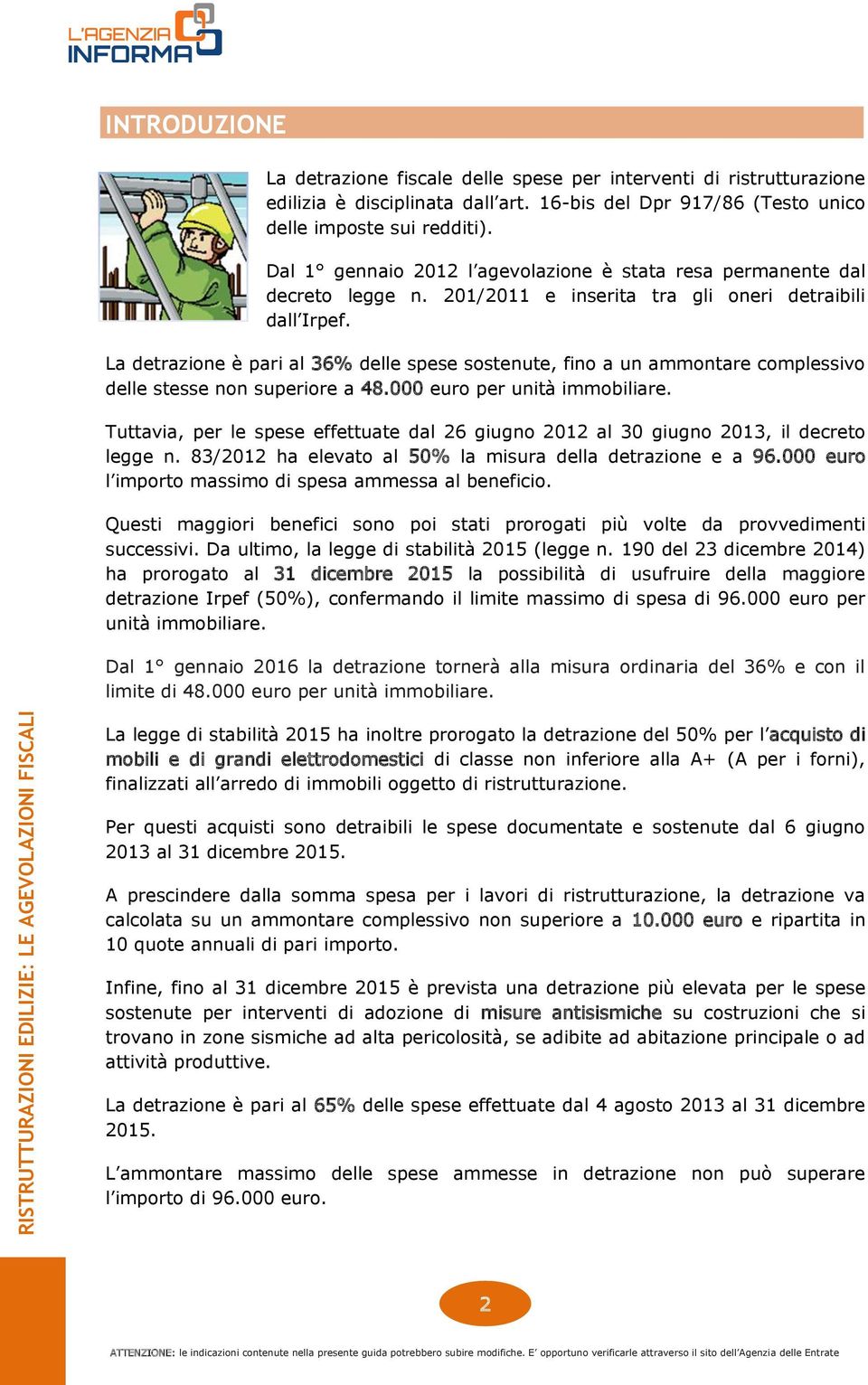 L'AGENZIA INFORMA

INTRODUZIONE

La detrazione fiscale delle spese per interventi di ristrutturazione edilizia è disciplinata dall'art. 16-bis del Dpr 917/86 (Testo unico delle imposte sui redditi).

Dal 1° gennaio 2012 l'agevolazione è stata resa permanente dal decreto legge n. 201/2011 e inserita tra gli oneri detraibili dall'Irpef.

La detrazione è pari al 36% delle spese sostenute, fino a un ammontare complessivo delle stesse non superiore a 48.000 euro per unità immobiliare.

Tuttavia, per le spese effettuate dal 26 giugno 2012 al 30 giugno 2013, il decreto legge n. 83/2012 ha elevato al 50% la misura della detrazione e a 96.000 euro l'importo massimo di spesa ammessa al beneficio.

Questi maggiori benefici sono poi stati prorogati più volte da provvedimenti successivi. Da ultimo, la legge di stabilità 2015 (legge n. 190 del 23 dicembre 2014) ha prorogato al 31 dicembre 2015 la possibilità di usufruire della maggiore detrazione Irpef (50%), confermando il limite massimo di spesa di 96.000 euro per unità immobiliare.

Dal 1° gennaio 2016 la detrazione tornerà alla misura ordinaria del 36% e con il limite di 48.000 euro per unità immobiliare.

La legge di stabilità 2015 ha inoltre prorogato la detrazione del 50% per l'acquisto di mobili e di grandi elettrodomestici di classe non inferiore alla A+ (A per i forni), finalizzati all'arredo di immobili oggetto di ristrutturazione.

Per questi acquisti sono detraibili le spese documentate e sostenute dal 6 giugno 2013 al 31 dicembre 2015.

A prescindere dalla somma spesa per i lavori di ristrutturazione, la detrazione va calcolata su un ammontare complessivo non superiore a 10.000 euro e ripartita in 10 quote annuali di pari importo.

Infine, fino al 31 dicembre 2015 è prevista una detrazione più elevata per le spese sostenute per interventi di adozione di misure antisismiche su costruzioni che si trovano in zone sismiche ad alta pericolosità, se adibite ad abitazione principale o ad attività produttive.

La detrazione è pari al 65% delle spese effettuate dal 4 agosto 2013 al 31 dicembre 2015.

L'ammontare massimo delle spese ammesse in detrazione non può superare l'importo di 96.000 euro.

RISTRUTTURAZIONI EDILIZIE: LE AGEVOLAZIONI FISCALI

2

ATTENZIONE: le indicazioni contenute nella presente guida potrebbero subire modifiche. E' opportuno verificarle attraverso il sito dell'Agenzia delle Entrate